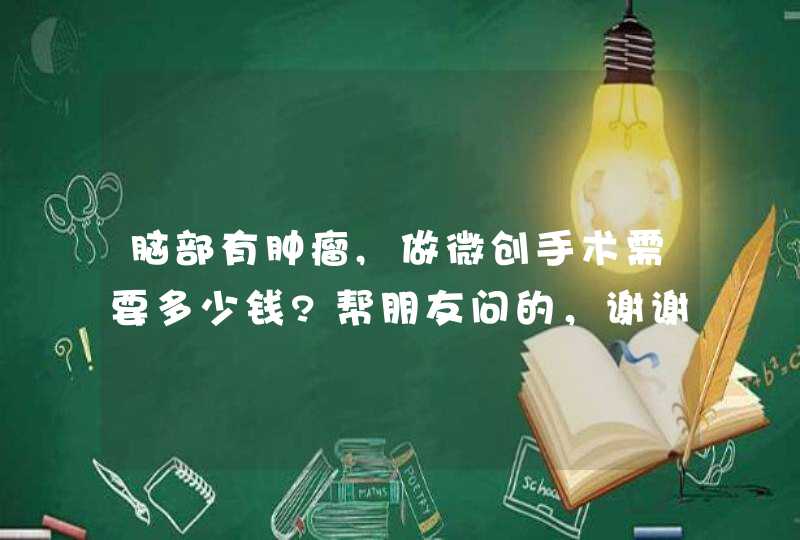 脑部有肿瘤，做微创手术需要多少钱？帮朋友问的，谢谢

?!

$+b^2=c$

MATHS

POETRY

School